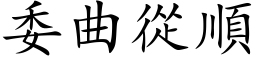 委曲從順